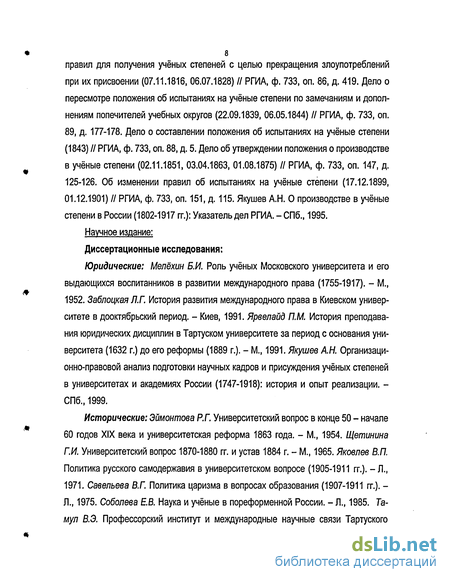 8

правил для получения учёных степеней с целью прекращения злоупотреблений при их присвоении (07.11.1816, 06.07.1828) // РГИА, ф. 733, оп. 86, д. 419. Дело о пересмотре положения об испытаниях на учёные степени по замечаниям и дополнениям попечителей учебных округов (22.09.1839, 06.05.1844) // РГИА, ф. 733, оп. 89, д. 177-178. Дело о составлении положения об испытаниях на учёные степени (1843) // РГИА, ф. 733, оп. 88, д. 5. Дело об утверждении положения о производстве в учёные степени (02.11.1851, 03.04.1863, 01.08.1875) // РГИА, ф. 733, оп. 147, д. 125-126. Об изменении правил об испытаниях на учёные степени (17.12.1899, 01.12.1901) // РГИА, ф. 733, оп. 151, д. 115. Якушев А.Н. О производстве в учёные степени в России (1802-1917 гг.): Указатель дел РГИА. – СПб., 1995.

Научное издание:

Диссертационные исследования:

Юридические: Мелёхин Б.И. Роль учёных Московского университета и его выдающихся воспитанников в развитии международного права (1755-1917). – М., 1952. Заблоцкая Л.Г. История развития международного права в Киевском университете в дооктябрьский период. – Киев, 1991. Ярвелайд П.М. История преподавания юридических дисциплин в Тартуском университете за период с основания университета (1632 г.) до его реформы (1889 г.). – М., 1991. Якушев А.Н. Организационно-правовой анализ подготовки научных кадров и присуждения учёных степеней в университетах и академиях России (1747-1918): история и опыт реализации. – СПб., 1999.

Исторические: Эймонтова Р.Г. Университетский вопрос в конце 50 – начале 60 годов XIX века и университетская реформа 1863 года. – М., 1954. Щетинина Г.И. Университетский вопрос 1870-1880 гг. и устав 1884 г. – М., 1965. Яковлев В.П. Политика русского самодержавия в университетском вопросе (1905-1911 гг.). – Л., 1971. Савельева В.Г. Политика царизма в вопросах образования (1907-1911 гг.). – Л., 1975. Соболева Е.В. Наука и учёные в пореформенной России. – Л., 1985. Тамул В.Э. Профессорский институт и международные научные связи Тартуского

dsLib.net
библиотека диссертаций